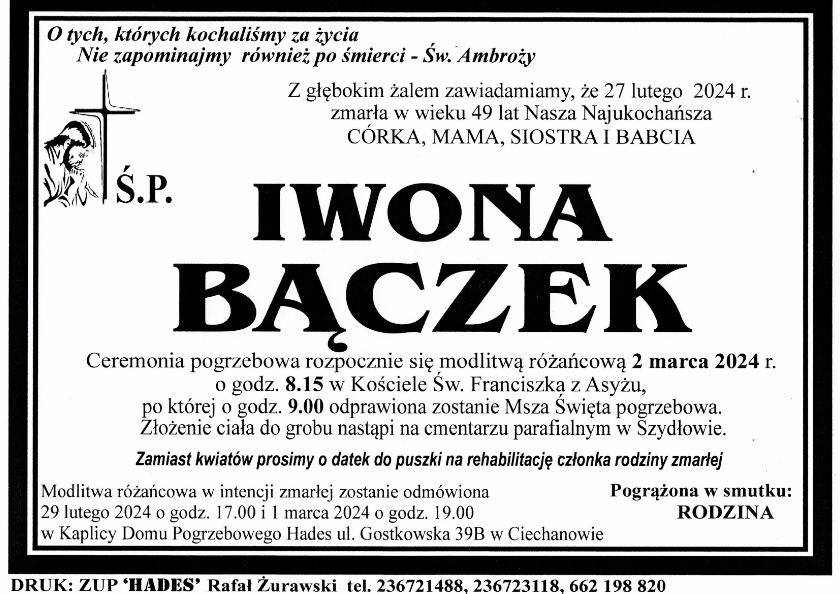 O tych, których kochaliśmy za życia
Nie zapominajmy również po śmierci - Św. Ambroży

Z głębokim żalem zawiadamiamy, że 27 lutego 2024 r.
zmarła w wieku 49 lat Nasza Najukochańsza
CÓRKA, MAMA, SIOSTRA I BABCIA

Ś.P.

IWONA
BĄCZEK

Ceremonia pogrzebowa rozpocznie się modlitwą różańcową 2 marca 2024 r.
o godz. 8.15 w Kościele Św. Franciszka z Asyżu,
po której o godz. 9.00 odprawiona zostanie Msza Święta pogrzebowa.
Złożenie ciała do grobu nastąpi na cmentarzu parafialnym w Szydłowie.

Zamiast kwiatów prosimy o datek do puszki na rehabilitację członka rodziny zmarłej

Modlitwa różańcowa w intencji zmarłej zostanie odmówiona
29 lutego 2024 o godz. 17.00 i 1 marca 2024 o godz. 19.00
w Kaplicy Domu Pogrzebowego Hades ul. Gostkowska 39B w Ciechanowie

Pogrążona w smutku:
RODZINA

DRUK: ZUP 'HADES' Rafał Żurawski tel. 236721488, 236723118, 662 198 820